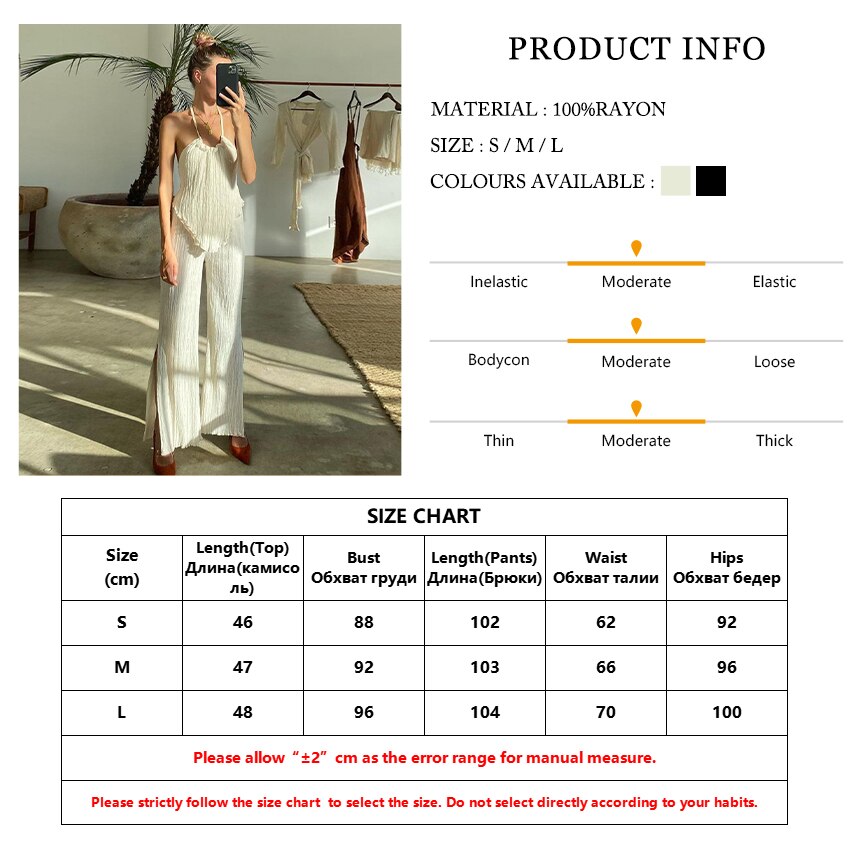 PRODUCT INFO

MATERIAL : 100%RAYON

SIZE : S / M / L

COLOURS AVAILABLE :

Inelastic Moderate Elastic

Bodycon Moderate Loose

Thin Moderate Thick

SIZE CHART

| Size (cm) | Length(Top) Длина(камисоль) | Bust Обхват груди | Length(Pants) Длина(Брюки) | Waist Обхват талии | Hips Обхват бедер |
|---|---|---|---|---|---|
| S | 46 | 88 | 102 | 62 | 92 |
| M | 47 | 92 | 103 | 66 | 96 |
| L | 48 | 96 | 104 | 70 | 100 |

Please allow “±2” cm as the error range for manual measure.

Please strictly follow the size chart to select the size. Do not select directly according to your habits.